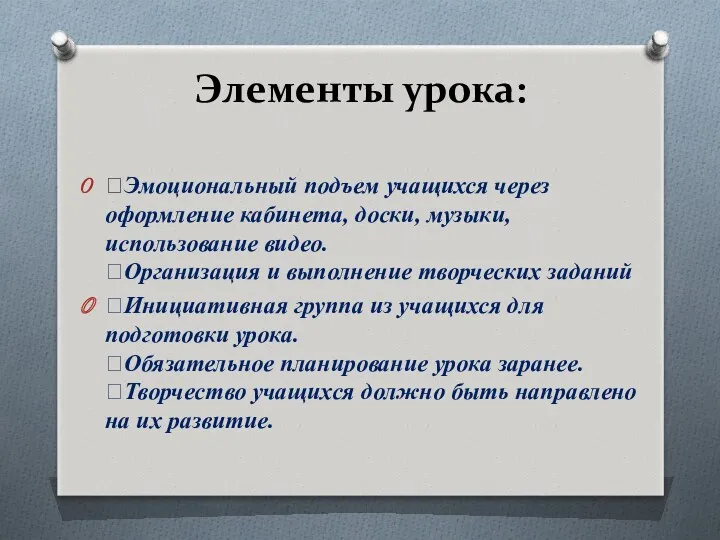 Элементы урока:

Эмоциональный подъем учащихся через оформление кабинета, доски, музыки, использование видео.
Организация и выполнение творческих заданий

Инициативная группа из учащихся для подготовки урока.
Обязательное планирование урока заранее.
Творчество учащихся должно быть направлено на их развитие.